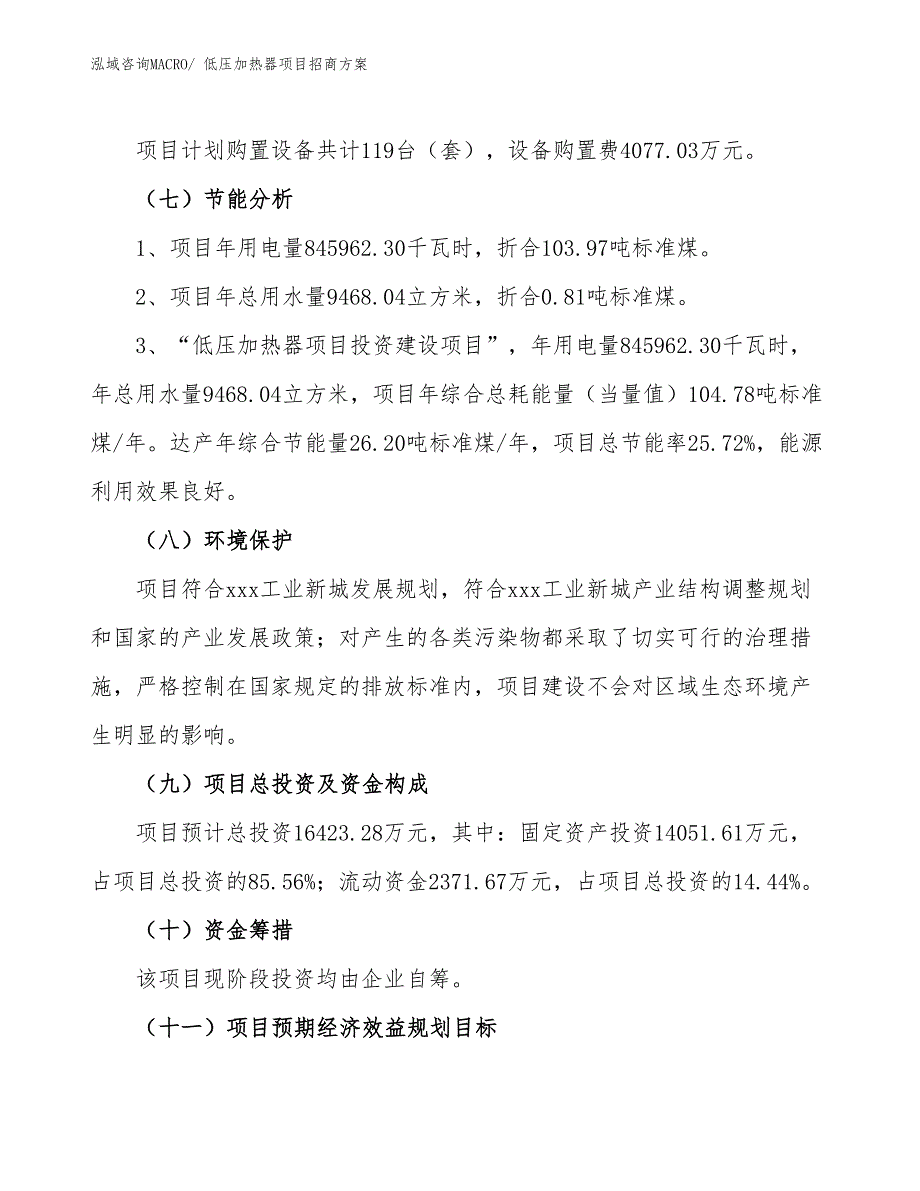 泓域咨询MACRO/ 低压加热器项目招商方案

项目计划购置设备共计119台（套），设备购置费4077.03万元。

（七）节能分析

1、项目年用电量845962.30千瓦时，折合103.97吨标准煤。

2、项目年总用水量9468.04立方米，折合0.81吨标准煤。

3、“低压加热器项目投资建设项目”，年用电量845962.30千瓦时，年总用水量9468.04立方米，项目年综合总耗能量（当量值）104.78吨标准煤/年。达产年综合节能量26.20吨标准煤/年，项目总节能率25.72%，能源利用效果良好。

（八）环境保护

项目符合xxx工业新城发展规划，符合xxx工业新城产业结构调整规划和国家的产业发展政策；对产生的各类污染物都采取了切实可行的治理措施，严格控制在国家规定的排放标准内，项目建设不会对区域生态环境产生明显的影响。

（九）项目总投资及资金构成

项目预计总投资16423.28万元，其中：固定资产投资14051.61万元，占项目总投资的85.56%；流动资金2371.67万元，占项目总投资的14.44%。

（十）资金筹措

该项目现阶段投资均由企业自筹。

（十一）项目预期经济效益规划目标